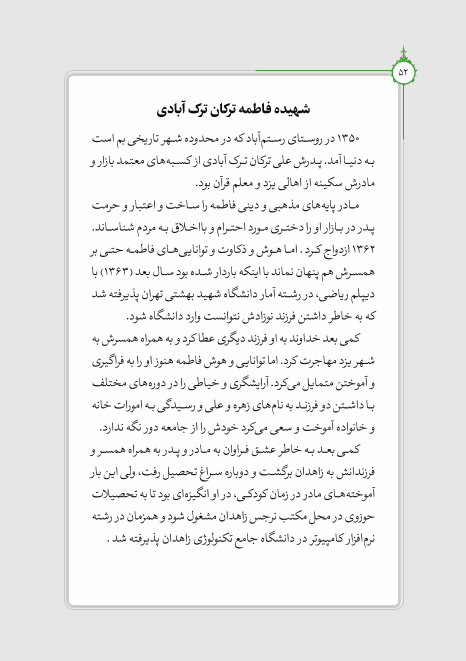 ۵۲

شهیده فاطمه ترکان ترک آبادی

۱۳۵۰ در روستای رستم‌آباد که در محدوده شهر تاریخی بم است به دنیا آمد. پدرش علی ترکان ترک آبادی از کسبه‌های معتمد بازار و مادرش سکینه از اهالی یزد و معلم قرآن بود.

مادر پایه‌های مذهبی و دینی فاطمه را ساخت و اعتبار و حرمت پدر در بازار او را دختری مورد احترام و بااخلاق به مردم شناساند. ۱۳۶۲ ازدواج کرد . اما هوش و ذکاوت و توانایی‌های فاطمه حتی بر همسرش هم پنهان نماند با اینکه باردار شده بود سال بعد (۱۳۶۳) با دیپلم ریاضی، در رشته آمار دانشگاه شهید بهشتی تهران پذیرفته شد که به خاطر داشتن فرزند نوزادش نتوانست وارد دانشگاه شود.

کمی بعد خداوند به او فرزند دیگری عطا کرد و به همراه همسرش به شهر یزد مهاجرت کرد. اما توانایی و هوش فاطمه هنوز او را به فراگیری و آموختن متمایل می‌کرد. آرایشگری و خیاطی را در دوره‌های مختلف با داشتن دو فرزند به نام‌های زهره و علی و رسیدگی به امورات خانه و خانواده آموخت و سعی می‌کرد خودش را از جامعه دور نگه ندارد.

کمی بعد به خاطر عشق فراوان به مادر و پدر به همراه همسر و فرزندانش به زاهدان برگشت و دوباره سراغ تحصیل رفت، ولی این بار آموخته‌های مادر در زمان کودکی، در او انگیزه‌ای بود تا به تحصیلات حوزوی در محل مکتب نرجس زاهدان مشغول شود و همزمان در رشته نرم‌افزار کامپیوتر در دانشگاه جامع تکنولوژی زاهدان پذیرفته شد .